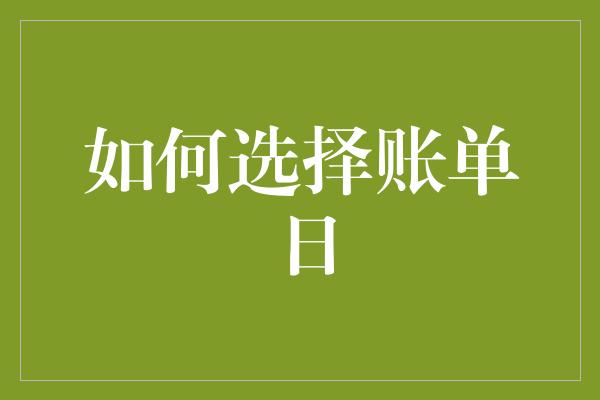 如何选择账单日